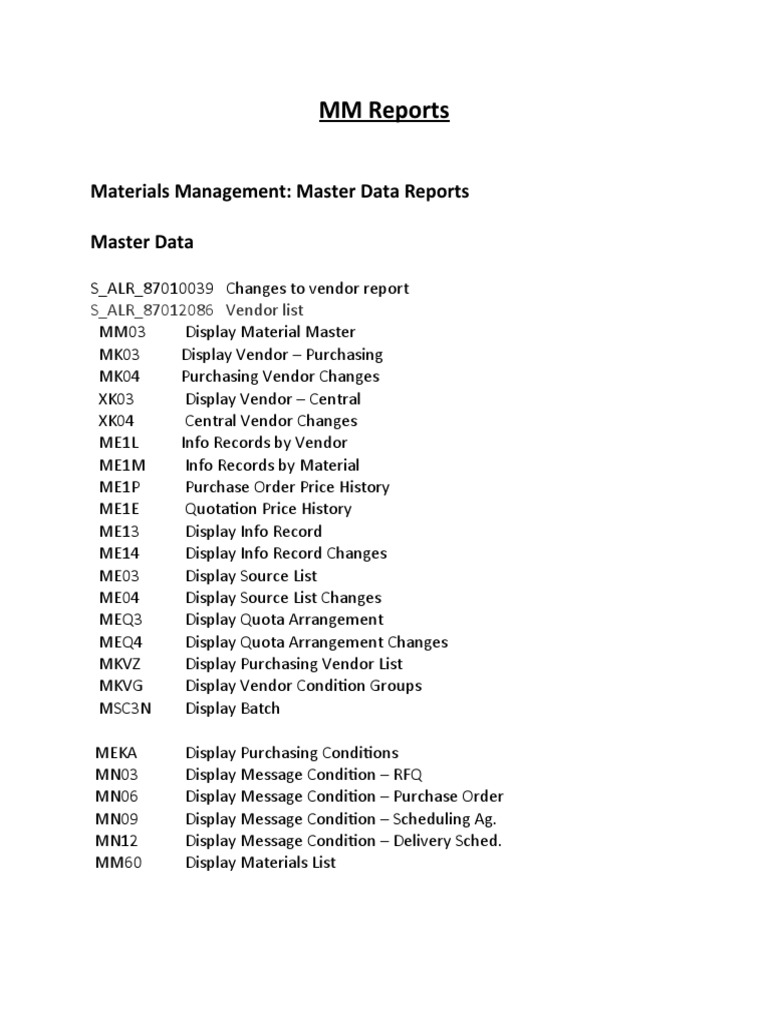 MM Reports

Materials Management: Master Data Reports

Master Data

S_ALR_87010039 Changes to vendor report
S_ALR_87012086 Vendor list
MM03 Display Material Master
MK03 Display Vendor – Purchasing
MK04 Purchasing Vendor Changes
XK03 Display Vendor – Central
XK04 Central Vendor Changes
ME1L Info Records by Vendor
ME1M Info Records by Material
ME1P Purchase Order Price History
ME1E Quotation Price History
ME13 Display Info Record
ME14 Display Info Record Changes
ME03 Display Source List
ME04 Display Source List Changes
MEQ3 Display Quota Arrangement
MEQ4 Display Quota Arrangement Changes
MKVZ Display Purchasing Vendor List
MKVG Display Vendor Condition Groups
MSC3N Display Batch

MEKA Display Purchasing Conditions
MN03 Display Message Condition – RFQ
MN06 Display Message Condition – Purchase Order
MN09 Display Message Condition – Scheduling Ag.
MN12 Display Message Condition – Delivery Sched.
MM60 Display Materials List